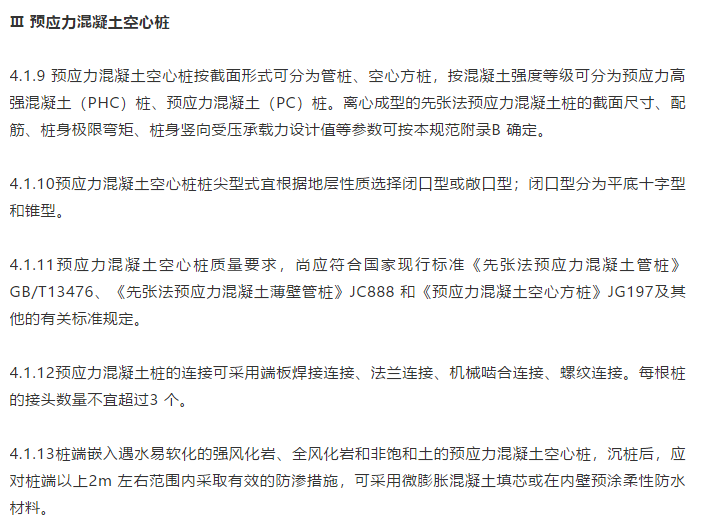 Ⅲ 预应力混凝土空心桩

4.1.9 预应力混凝土空心桩按截面形式可分为管桩、空心方桩，按混凝土强度等级可分为预应力高强混凝土（PHC）桩、预应力混凝土（PC）桩。离心成型的先张法预应力混凝土桩的截面尺寸、配筋、桩身极限弯矩、桩身竖向受压承载力设计值等参数可按本规范附录B 确定。

4.1.10预应力混凝土空心桩桩尖型式宜根据地层性质选择闭口型或敞口型；闭口型分为平底十字型和锥型。

4.1.11预应力混凝土空心桩质量要求，尚应符合国家现行标准《先张法预应力混凝土管桩》GB/T13476、《先张法预应力混凝土薄壁管桩》JC888 和《预应力混凝土空心方桩》JG197及其他的有关标准规定。

4.1.12预应力混凝土桩的连接可采用端板焊接连接、法兰连接、机械啮合连接、螺纹连接。每根桩的接头数量不宜超过3 个。

4.1.13桩端嵌入遇水易软化的强风化岩、全风化岩和非饱和土的预应力混凝土空心桩，沉桩后，应对桩端以上2m 左右范围内采取有效的防渗措施，可采用微膨胀混凝土填芯或在内壁预涂柔性防水材料。